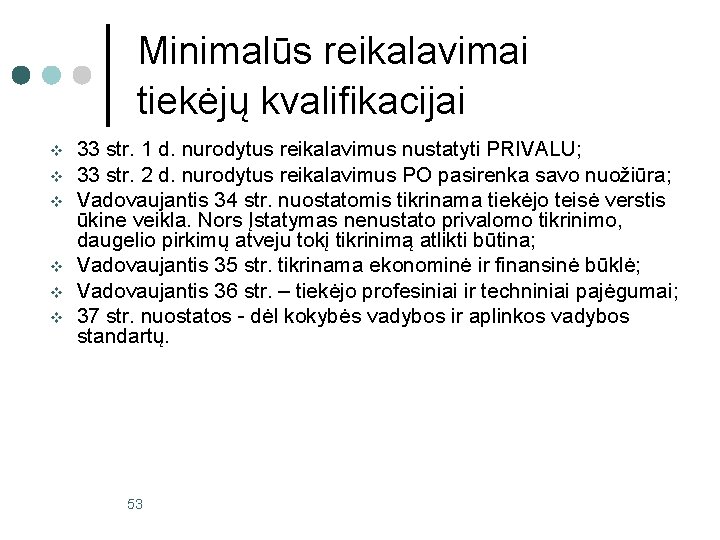 Minimalūs reikalavimai tiekėjų kvalifikacijai

33 str. 1 d. nurodytus reikalavimus nustatyti PRIVALU;

33 str. 2 d. nurodytus reikalavimus PO pasirenka savo nuožiūra;

Vadovaujantis 34 str. nuostatomis tikrinama tiekėjo teisė verstis ūkine veikla. Nors Įstatymas nenustato privalomo tikrinimo, daugelio pirkimų atveju tokį tikrinimą atlikti būtina;

Vadovaujantis 35 str. tikrinama ekonominė ir finansinė būklė;

Vadovaujantis 36 str. – tiekėjo profesiniai ir techniniai pajėgumai;

37 str. nuostatos - dėl kokybės vadybos ir aplinkos vadybos standartų.

53